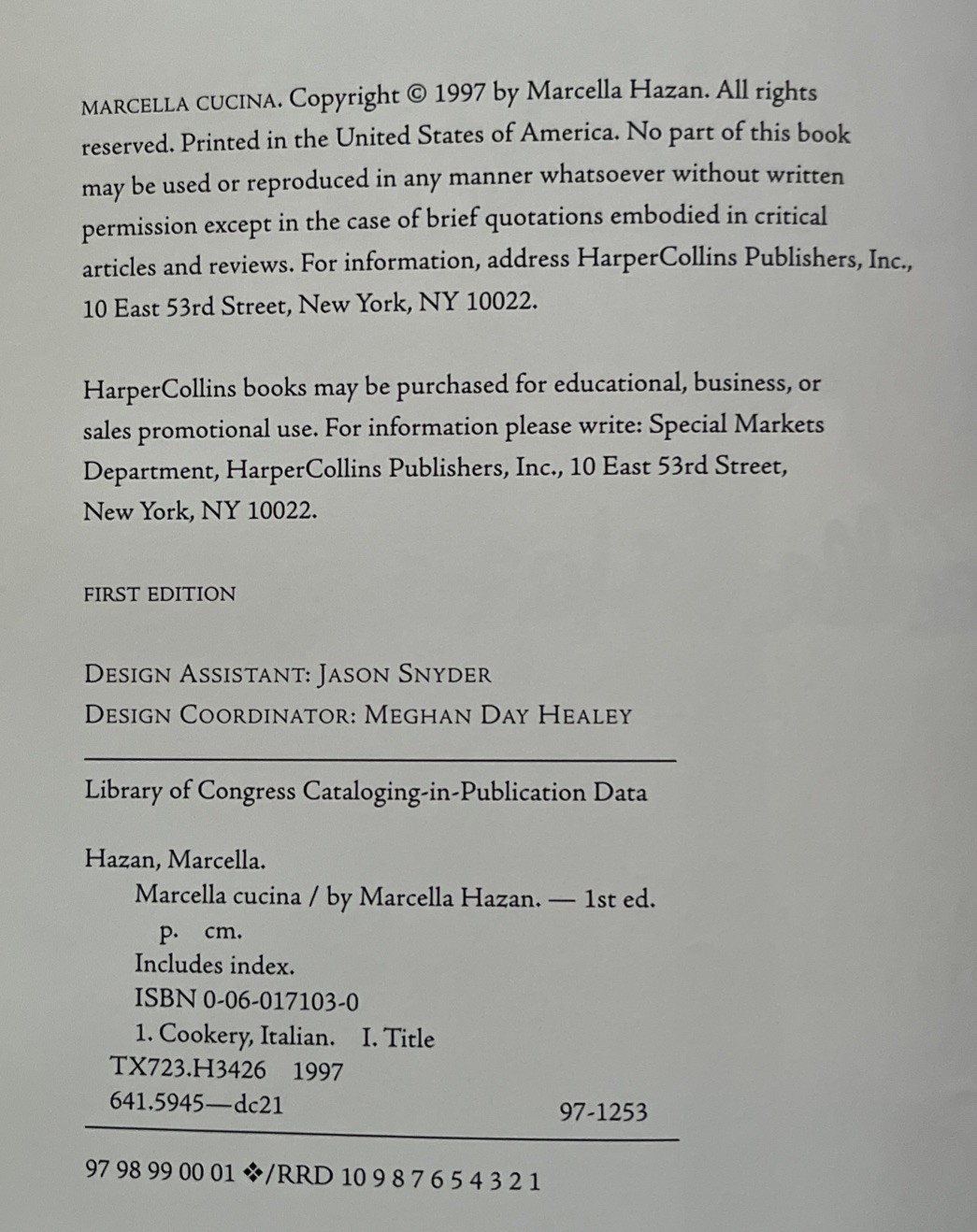 MARCELLA CUCINA. Copyright © 1997 by Marcella Hazan. All rights reserved. Printed in the United States of America. No part of this book may be used or reproduced in any manner whatsoever without written permission except in the case of brief quotations embodied in critical articles and reviews. For information, address HarperCollins Publishers, Inc., 10 East 53rd Street, New York, NY 10022.

HarperCollins books may be purchased for educational, business, or sales promotional use. For information please write: Special Markets Department, HarperCollins Publishers, Inc., 10 East 53rd Street, New York, NY 10022.

FIRST EDITION

DESIGN ASSISTANT: JASON SNYDER
DESIGN COORDINATOR: MEGHAN DAY HEALEY

Library of Congress Cataloging-in-Publication Data

Hazan, Marcella.
Marcella cucina / by Marcella Hazan. — 1st ed.
p. cm.
Includes index.
ISBN 0-06-017103-0
1. Cookery, Italian. I. Title
TX723.H3426 1997
641.5945—dc21 97-1253

97 98 99 00 01 ❖/RRD 10 9 8 7 6 5 4 3 2 1